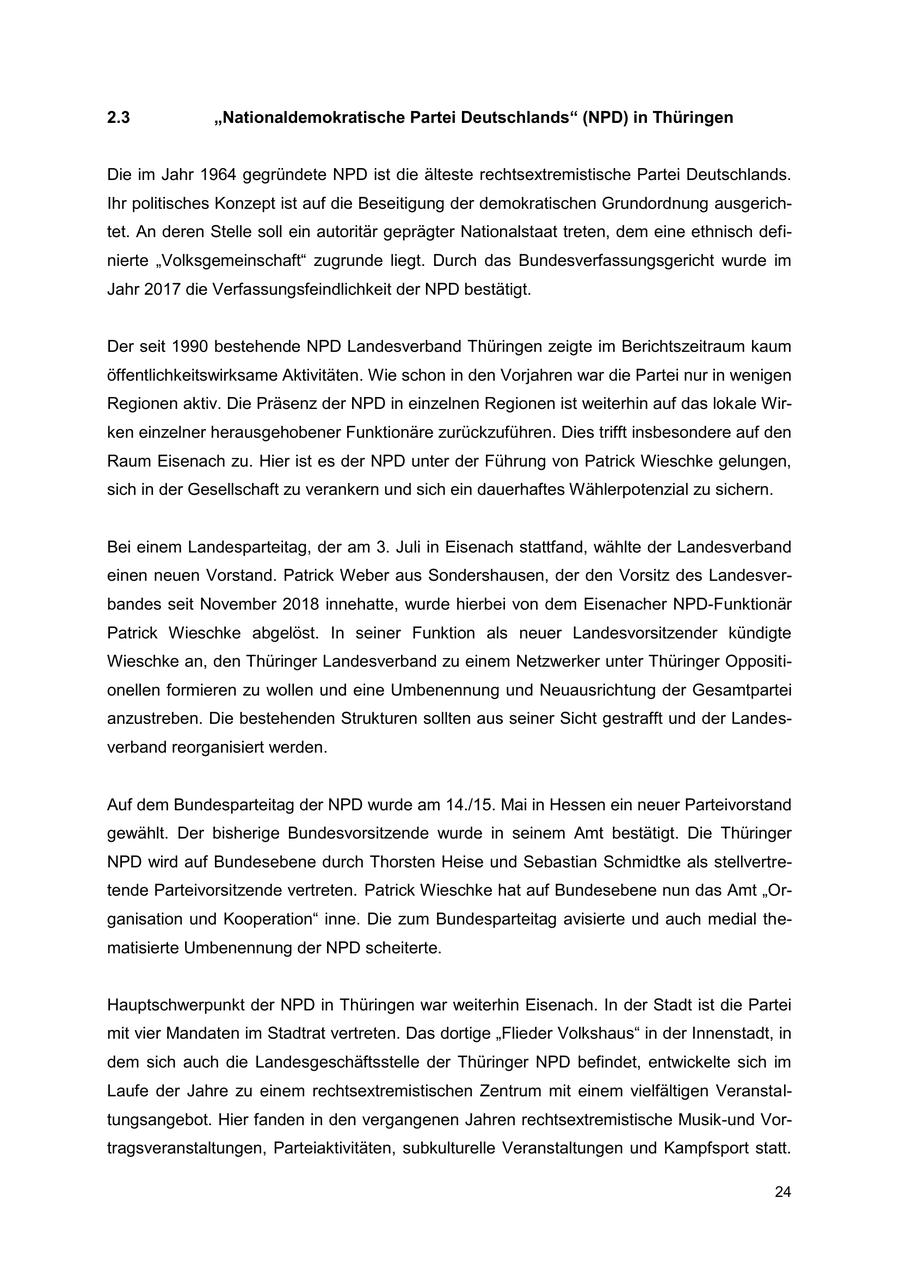 2.3 „Nationaldemokratische Partei Deutschlands“ (NPD) in Thüringen

Die im Jahr 1964 gegründete NPD ist die älteste rechtsextremistische Partei Deutschlands. Ihr politisches Konzept ist auf die Beseitigung der demokratischen Grundordnung ausgerichtet. An deren Stelle soll ein autoritär geprägter Nationalstaat treten, dem eine ethnisch definierte „Volksgemeinschaft“ zugrunde liegt. Durch das Bundesverfassungsgericht wurde im Jahr 2017 die Verfassungsfeindlichkeit der NPD bestätigt.

Der seit 1990 bestehende NPD Landesverband Thüringen zeigte im Berichtszeitraum kaum öffentlichkeitswirksame Aktivitäten. Wie schon in den Vorjahren war die Partei nur in wenigen Regionen aktiv. Die Präsenz der NPD in einzelnen Regionen ist weiterhin auf das lokale Wirken einzelner herausgehobener Funktionäre zurückzuführen. Dies trifft insbesondere auf den Raum Eisenach zu. Hier ist es der NPD unter der Führung von Patrick Wieschke gelungen, sich in der Gesellschaft zu verankern und sich ein dauerhaftes Wählerpotenzial zu sichern.

Bei einem Landesparteitag, der am 3. Juli in Eisenach stattfand, wählte der Landesverband einen neuen Vorstand. Patrick Weber aus Sondershausen, der den Vorsitz des Landesverbandes seit November 2018 innehatte, wurde hierbei von dem Eisenacher NPD-Funktionär Patrick Wieschke abgelöst. In seiner Funktion als neuer Landesvorsitzender kündigte Wieschke an, den Thüringer Landesverband zu einem Netzwerker unter Thüringer Oppositionellen formieren zu wollen und eine Umbenennung und Neuausrichtung der Gesamtpartei anzustreben. Die bestehenden Strukturen sollten aus seiner Sicht gestrafft und der Landesverband reorganisiert werden.

Auf dem Bundesparteitag der NPD wurde am 14./15. Mai in Hessen ein neuer Parteivorstand gewählt. Der bisherige Bundesvorsitzende wurde in seinem Amt bestätigt. Die Thüringer NPD wird auf Bundesebene durch Thorsten Heise und Sebastian Schmidtke als stellvertretende Parteivorsitzende vertreten. Patrick Wieschke hat auf Bundesebene nun das Amt „Organisation und Kooperation“ inne. Die zum Bundesparteitag avisierte und auch medial thematisierte Umbenennung der NPD scheiterte.

Hauptschwerpunkt der NPD in Thüringen war weiterhin Eisenach. In der Stadt ist die Partei mit vier Mandaten im Stadtrat vertreten. Das dortige „Flieder Volkshaus“ in der Innenstadt, in dem sich auch die Landesgeschäftsstelle der Thüringer NPD befindet, entwickelte sich im Laufe der Jahre zu einem rechtsextremistischen Zentrum mit einem vielfältigen Veranstaltungsangebot. Hier fanden in den vergangenen Jahren rechtsextremistische Musik-und Vortragsveranstaltungen, Parteiaktivitäten, subkulturelle Veranstaltungen und Kampfsport statt.

24